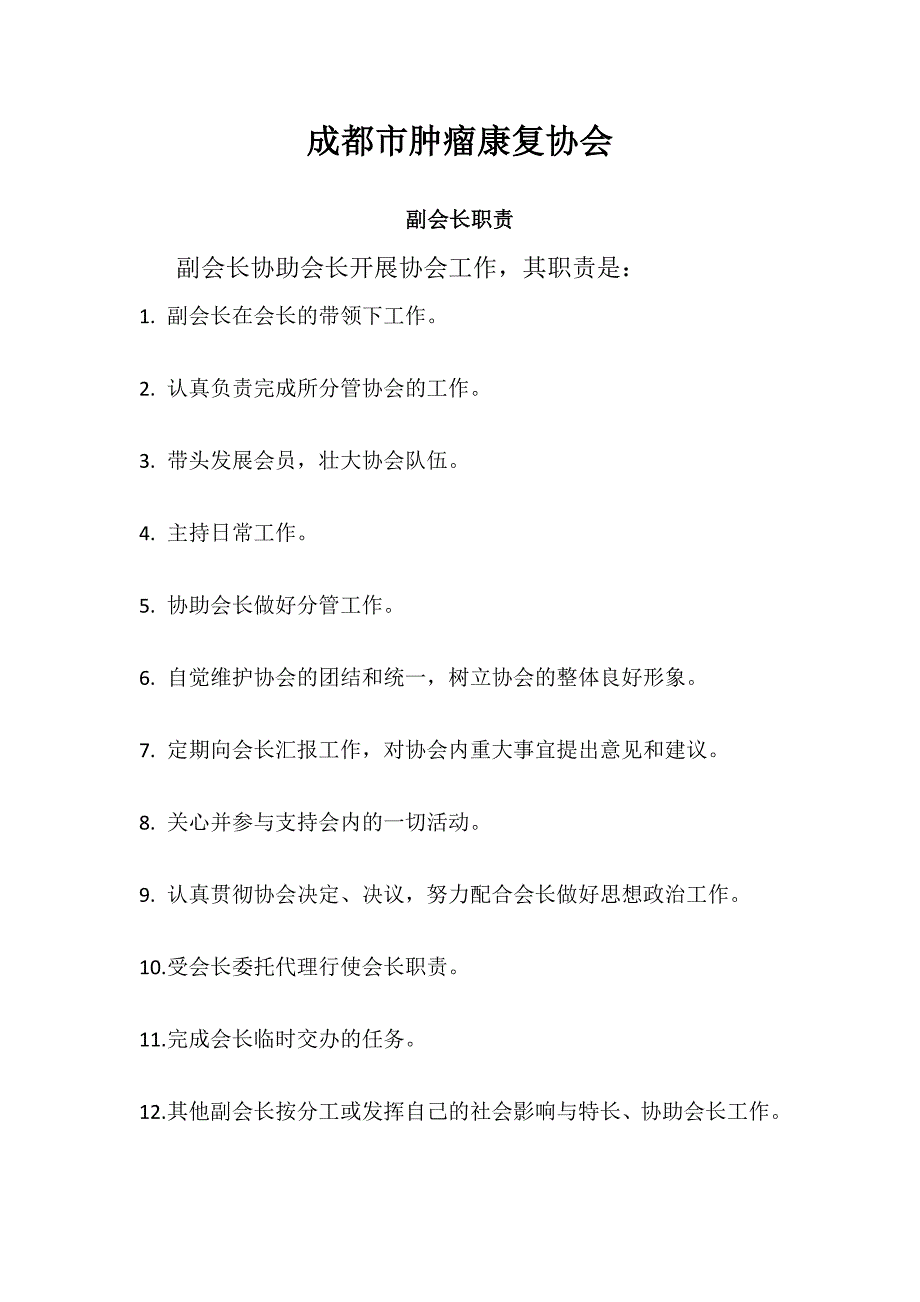 成都市肿瘤康复协会

副会长职责

副会长协助会长开展协会工作，其职责是：

1. 副会长在会长的带领下工作。

2. 认真负责完成所分管协会的工作。

3. 带头发展会员，壮大协会队伍。

4. 主持日常工作。

5. 协助会长做好分管工作。

6. 自觉维护协会的团结和统一，树立协会的整体良好形象。

7. 定期向会长汇报工作，对协会内重大事宜提出意见和建议。

8. 关心并参与支持会内的一切活动。

9. 认真贯彻协会决定、决议，努力配合会长做好思想政治工作。

10.受会长委托代理行使会长职责。

11.完成会长临时交办的任务。

12.其他副会长按分工或发挥自己的社会影响与特长、协助会长工作。